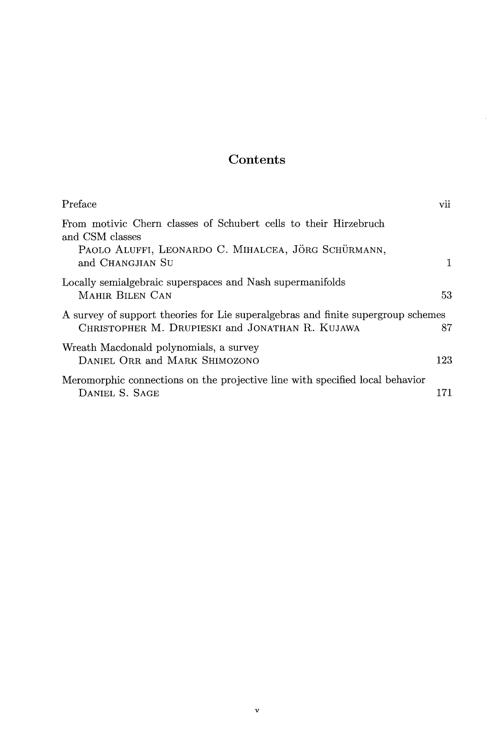 Contents

Preface vii

From motivic Chern classes of Schubert cells to their Hirzebruch and CSM classes
Paolo Aluffi, Leonardo C. Mihalcea, Jörg Schürmann, and Changjian Su 1

Locally semialgebraic superspaces and Nash supermanifolds
Mahir Bilen Can 53

A survey of support theories for Lie superalgebras and finite supergroup schemes
Christopher M. Drupieski and Jonathan R. Kujawa 87

Wreath Macdonald polynomials, a survey
Daniel Orr and Mark Shimozono 123

Meromorphic connections on the projective line with specified local behavior
Daniel S. Sage 171

v